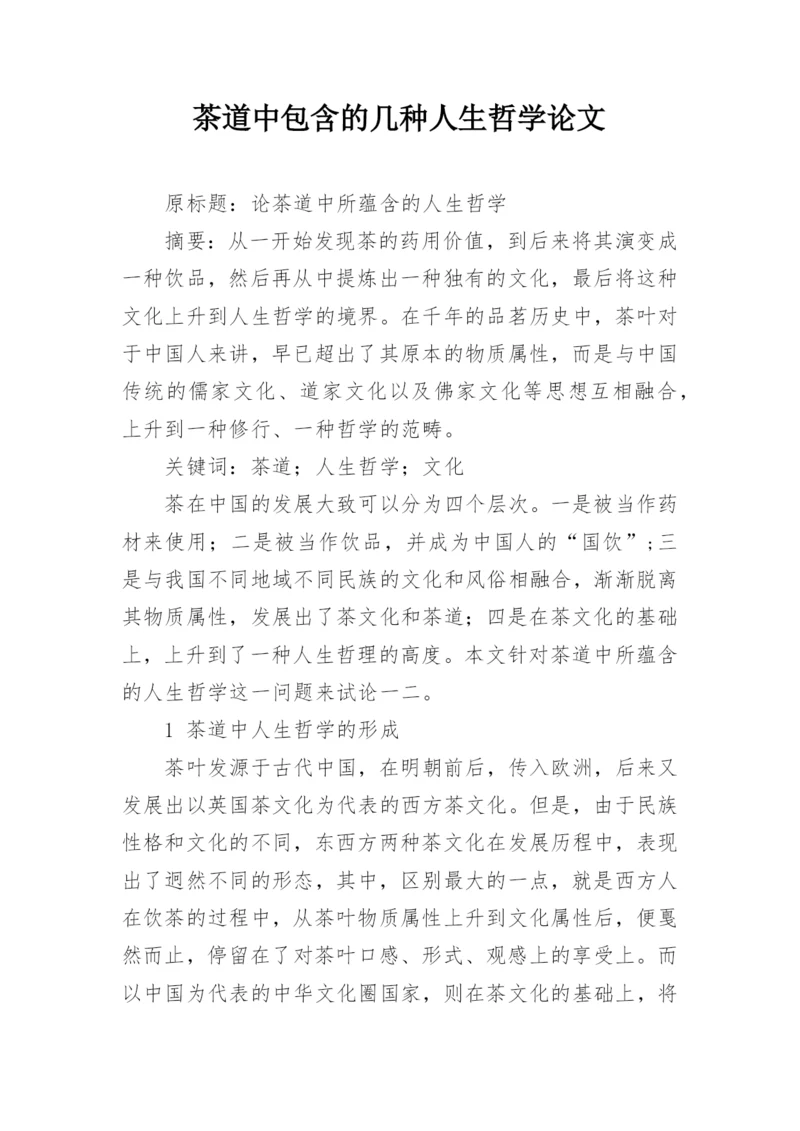 茶道中包含的几种人生哲学论文

原标题：论茶道中所蕴含的人生哲学

摘要：从一开始发现茶的药用价值，到后来将其演变成一种饮品，然后再从中提炼出一种独有的文化，最后将这种文化上升到人生哲学的境界。在千年的品茗历史中，茶叶对于中国人来讲，早已超出了其原本的物质属性，而是与中国传统的儒家文化、道家文化以及佛家文化等思想互相融合，上升到一种修行、一种哲学的范畴。

关键词：茶道；人生哲学；文化

茶在中国的发展大致可以分为四个层次。一是被当作药材来使用；二是被当作饮品，并成为中国人的“国饮”；三是与我国不同地域不同民族的文化和风俗相融合，渐渐脱离其物质属性，发展出了茶文化和茶道；四是在茶文化的基础上，上升到了一种人生哲理的高度。本文针对茶道中所蕴含的人生哲学这一问题来试论一二。

1 茶道中人生哲学的形成

茶叶发源于古代中国，在明朝前后，传入欧洲，后来又发展出以英国茶文化为代表的西方茶文化。但是，由于民族性格和文化的不同，东西方两种茶文化在发展历程中，表现出了迥然不同的形态，其中，区别最大的一点，就是西方人在饮茶的过程中，从茶叶物质属性上升到文化属性后，便戛然而止，停留在了对茶叶口感、形式、观感上的享受上。而以中国为代表的中华文化圈国家，则在茶文化的基础上，将